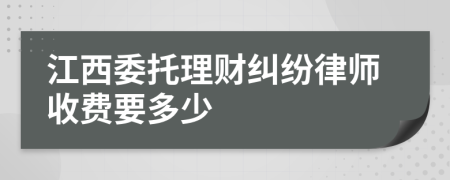 江西委托理财纠纷律师收费要多少